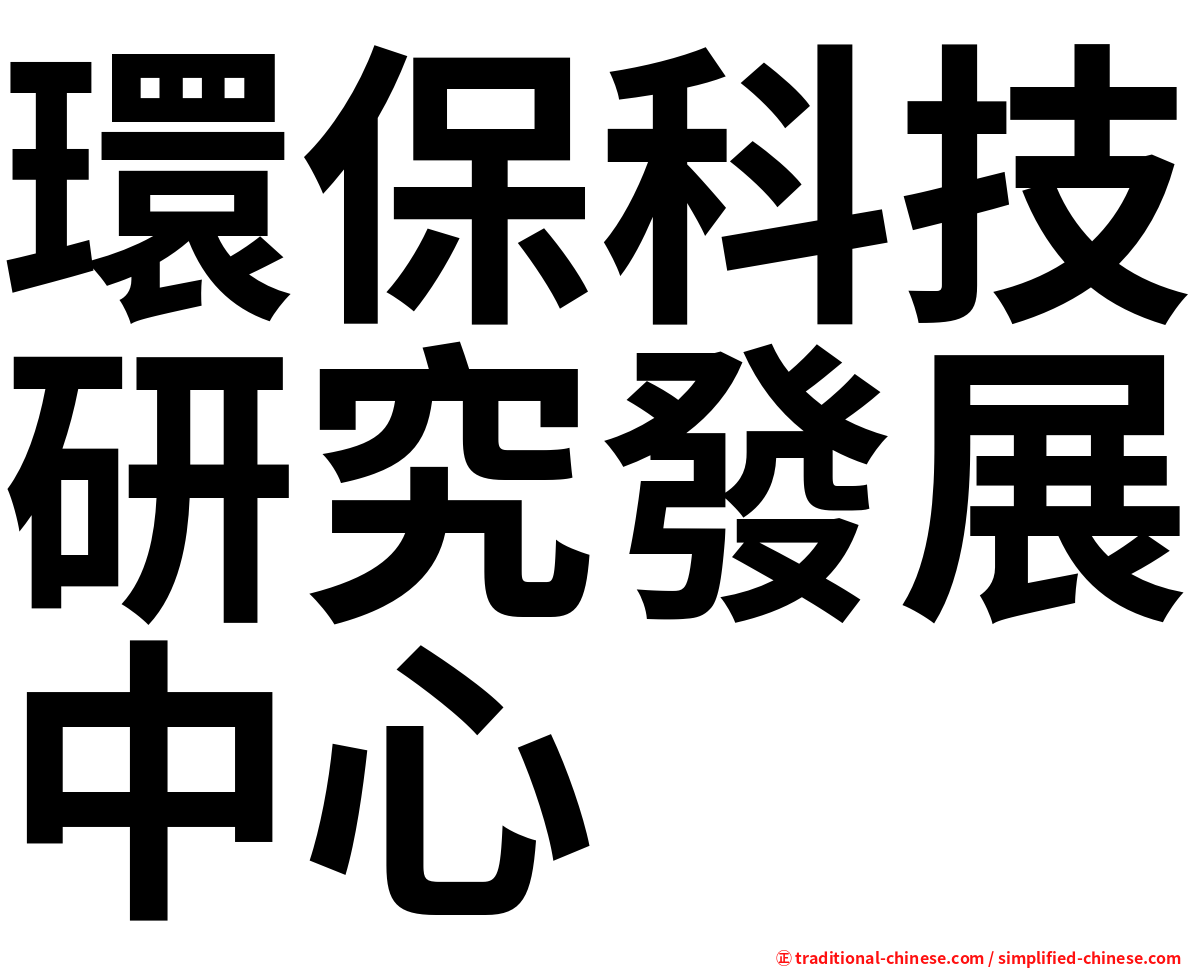 環保科技研究發展中心

㊣ traditional-chinese.com / simplified-chinese.com